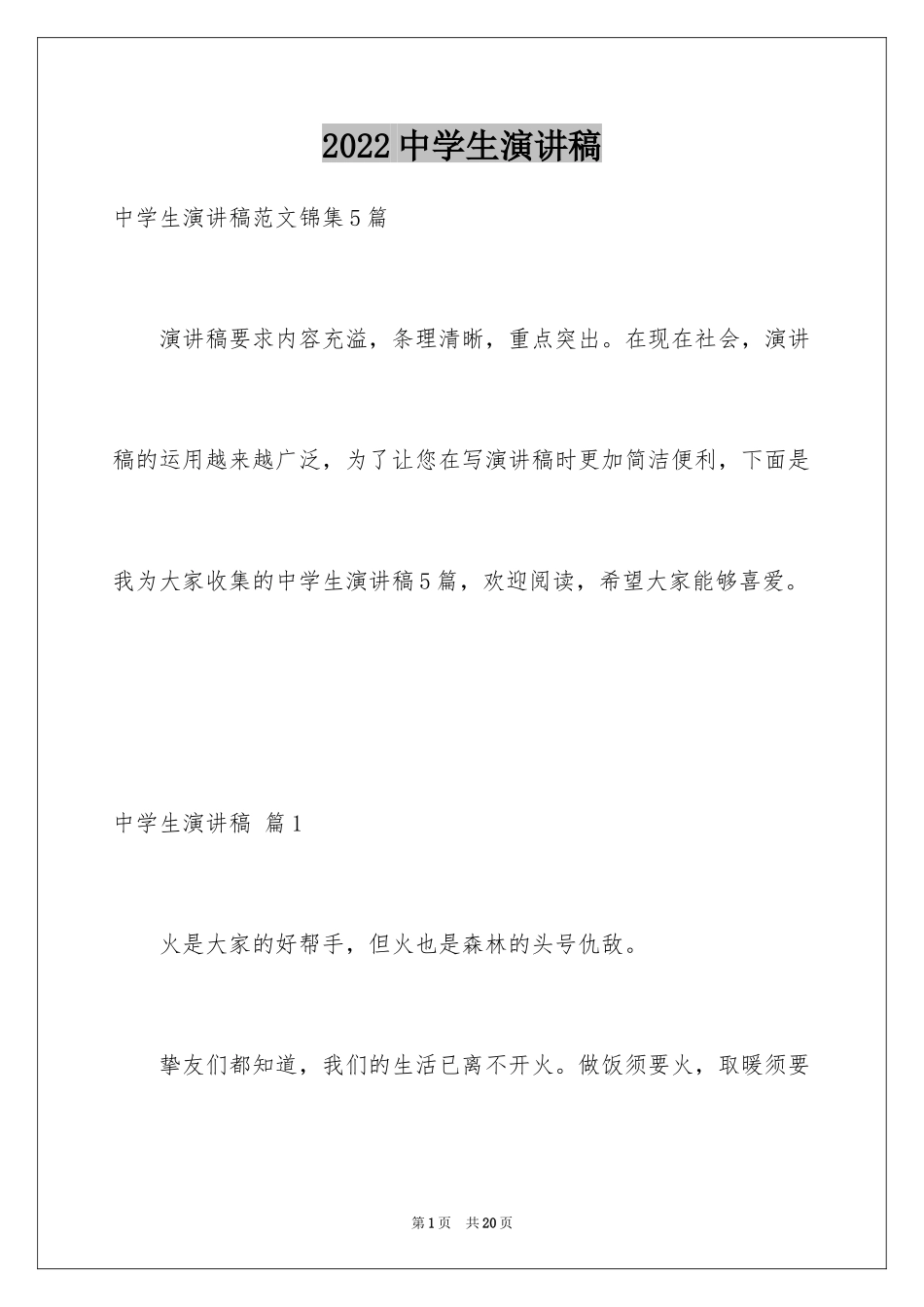 2022 中学生演讲稿

中学生演讲稿范文锦集 5 篇

演讲稿要求内容充溢，条理清晰，重点突出。在现在社会，演讲稿的运用越来越广泛，为了让您在写演讲稿时更加简洁便利，下面是我为大家收集的中学生演讲稿 5 篇，欢迎阅读，希望大家能够喜爱。

中学生演讲稿 篇 1

火是大家的好帮手，但火也是森林的头号仇敌。

挚友们都知道，我们的生活已离不开火。做饭须要火，取暖须要

第 1 页 共 20 页